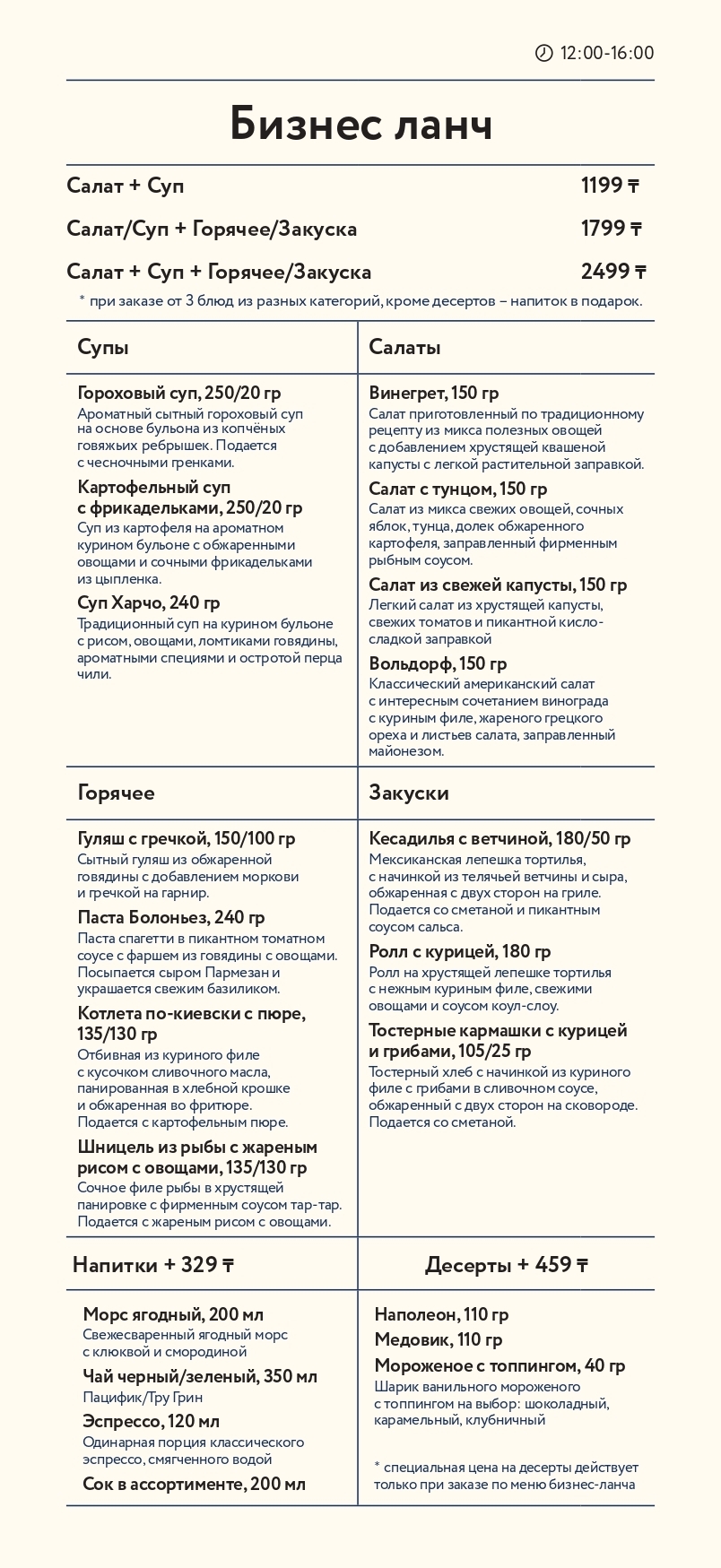 12:00-16:00

Бизнес ланч

Салат + Суп 1199 ₸

Салат/Суп + Горячее/Закуска 1799 ₸

Салат + Суп + Горячее/Закуска 2499 ₸

* при заказе от 3 блюд из разных категорий, кроме десертов – напиток в подарок.

Супы

Гороховый суп, 250/20 гр
Ароматный сытный гороховый суп на основе бульона из копчёных говяжьих ребрышек. Подается с чесночными гренками.

Картофельный суп с фрикадельками, 250/20 гр
Суп из картофеля на ароматном курином бульоне с обжаренными овощами и сочными фрикадельками из цыпленка.

Суп Харчо, 240 гр
Традиционный суп на курином бульоне с рисом, овощами, ломтиками говядины, ароматными специями и остротой перца чили.

Салаты

Винегрет, 150 гр
Салат приготовленный по традиционному рецепту из микса полезных овощей с добавлением хрустящей квашеной капусты с легкой растительной заправкой.

Салат с тунцом, 150 гр
Салат из микса свежих овощей, сочных яблок, тунца, долек обжаренного картофеля, заправленный фирменным рыбным соусом.

Салат из свежей капусты, 150 гр
Легкий салат из хрустящей капусты, свежих томатов и пикантной кисло-сладкой заправкой

Вольдорф, 150 гр
Классический американский салат с интересным сочетанием винограда с куриным филе, жареного грецкого ореха и листьев салата, заправленный майонезом.

Горячее

Гуляш с гречкой, 150/100 гр
Сытный гуляш из обжаренной говядины с добавлением моркови и гречкой на гарнир.

Паста Болоньез, 240 гр
Паста спагетти в пикантном томатном соусе с фаршем из говядины с овощами. Посыпается сыром Пармезан и украшается свежим базиликом.

Котлета по-киевски с пюре, 135/130 гр
Отбивная из куриного филе с кусочком сливочного масла, панированная в хлебной крошке и обжаренная во фритюре. Подается с картофельным пюре.

Шницель из рыбы с жареным рисом с овощами, 135/130 гр
Сочное филе рыбы в хрустящей панировке с фирменным соусом тар-тар. Подается с жареным рисом с овощами.

Закуски

Кесадилья с ветчиной, 180/50 гр
Мексиканская лепешка тортилья, с начинкой из телячьей ветчины и сыра, обжаренная с двух сторон на гриле. Подается со сметаной и пикантным соусом сальса.

Ролл с курицей, 180 гр
Ролл на хрустящей лепешке тортилья с нежным куриным филе, свежими овощами и соусом коул-слоу.

Тостерные кармашки с курицей и грибами, 105/25 гр
Тостерный хлеб с начинкой из куриного филе с грибами в сливочном соусе, обжаренный с двух сторон на сковороде. Подается со сметаной.

Напитки + 329 ₸

Морс ягодный, 200 мл
Свежесваренный ягодный морс с клюквой и смородиной

Чай черный/зеленый, 350 мл
Пацифик/Тру Грин

Эспрессо, 120 мл
Одинарная порция классического эспрессо, смягченного водой

Сок в ассортименте, 200 мл

Десерты + 459 ₸

Наполеон, 110 гр

Медовик, 110 гр

Мороженое с топпингом, 40 гр
Шарик ванильного мороженого с топпингом на выбор: шоколадный, карамельный, клубничный

* специальная цена на десерты действует только при заказе по меню бизнес-ланча